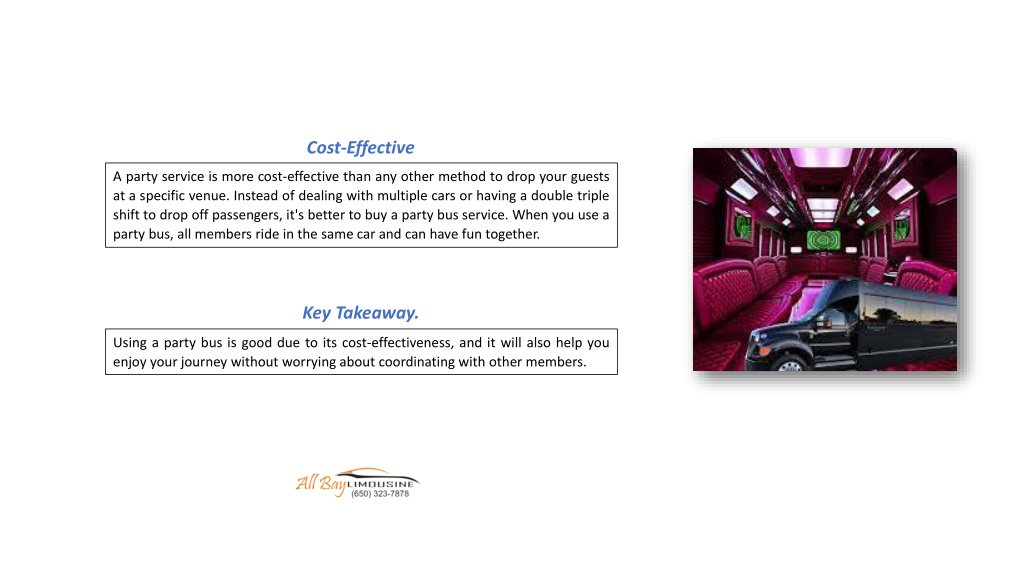 Cost-Effective

A party service is more cost-effective than any other method to drop your guests at a specific venue. Instead of dealing with multiple cars or having a double triple shift to drop off passengers, it's better to buy a party bus service. When you use a party bus, all members ride in the same car and can have fun together.

Key Takeaway.

Using a party bus is good due to its cost-effectiveness, and it will also help you enjoy your journey without worrying about coordinating with other members.

All Bay LIMOUSINE
(650) 323-7878